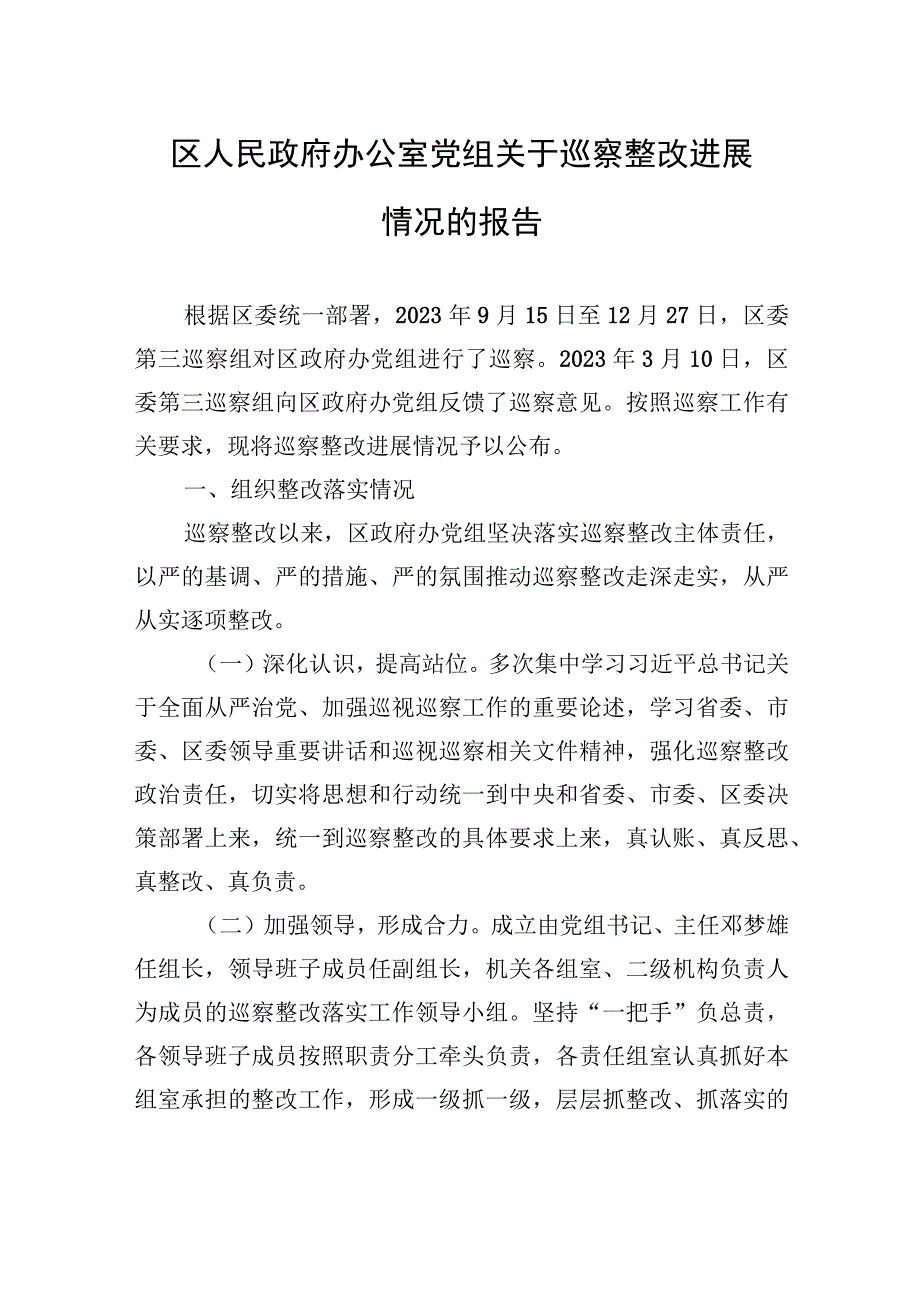 区人民政府办公室党组关于巡察整改进展情况的报告

根据区委统一部署，2023年9月15日至12月27日，区委第三巡察组对区政府办党组进行了巡察。2023年3月10日，区委第三巡察组向区政府办党组反馈了巡察意见。按照巡察工作有关要求，现将巡察整改进展情况予以公布。

一、组织整改落实情况

巡察整改以来，区政府办党组坚决落实巡察整改主体责任，以严的基调、严的措施、严的氛围推动巡察整改走深走实，从严从实逐项整改。

（一）深化认识，提高站位。多次集中学习习近平总书记关于全面从严治党、加强巡视巡察工作的重要论述，学习省委、市委、区委领导重要讲话和巡视巡察相关文件精神，强化巡察整改政治责任，切实将思想和行动统一到中央和省委、市委、区委决策部署上来，统一到巡察整改的具体要求上来，真认账、真反思、真整改、真负责。

（二）加强领导，形成合力。成立由党组书记、主任邓梦雄任组长，领导班子成员任副组长，机关各组室、二级机构负责人为成员的巡察整改落实工作领导小组。坚持“一把手”负总责，各领导班子成员按照职责分工牵头负责，各责任组室认真抓好本组室承担的整改工作，形成一级抓一级，层层抓整改、抓落实的